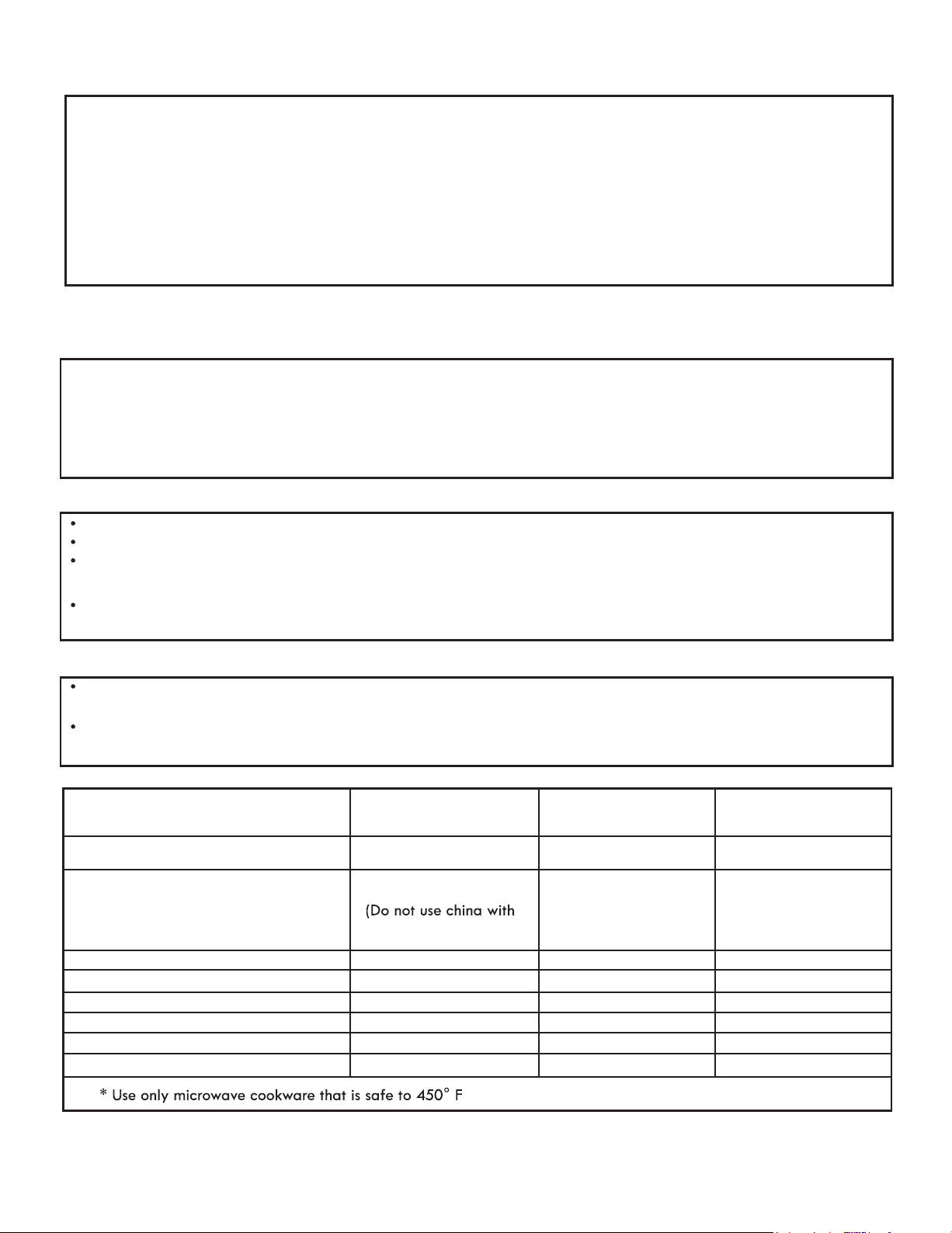 (Do not use china with

* Use only microwave cookware that is safe to 450° F